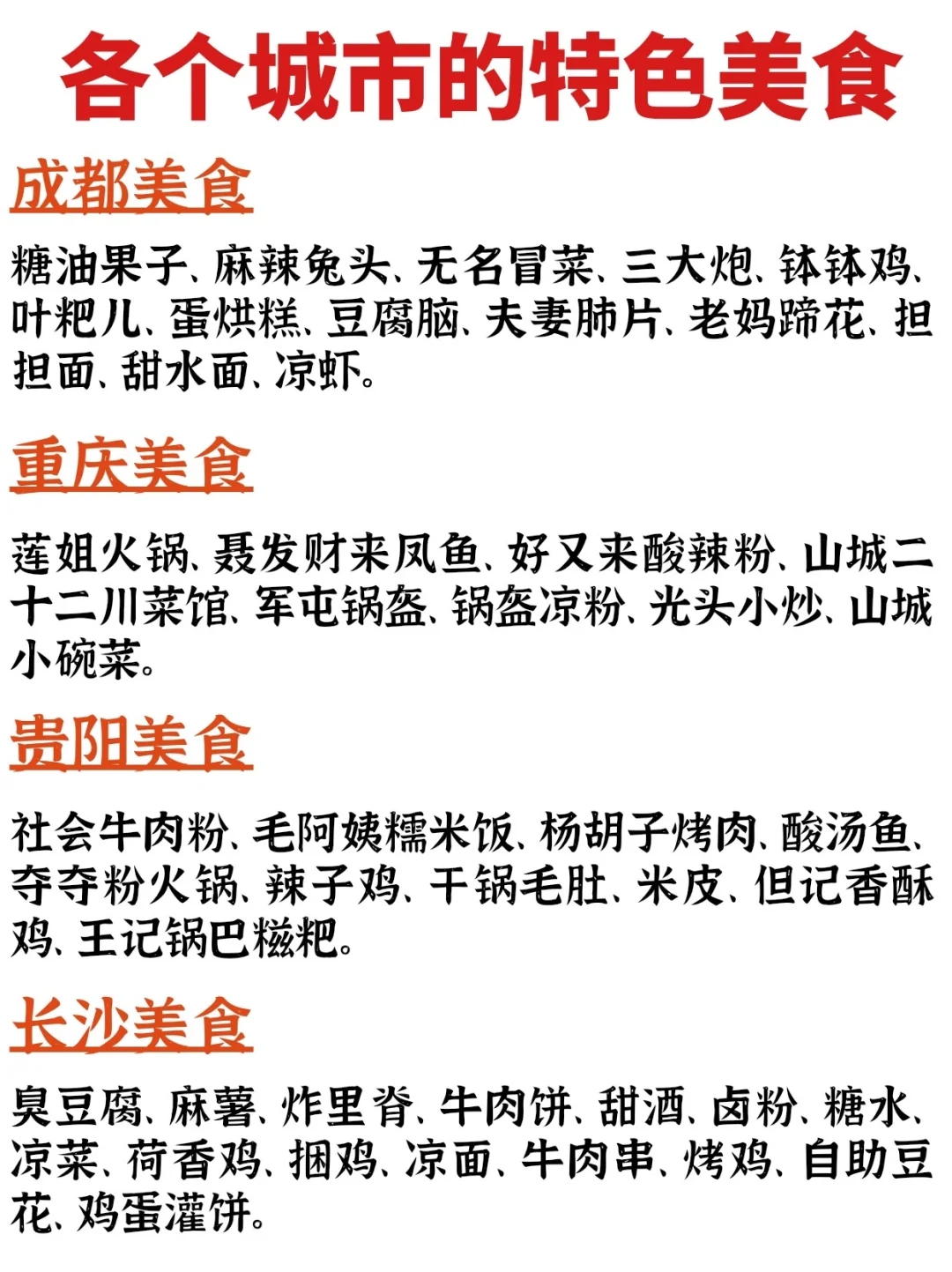 各个城市的特色美食

成都美食

糖油果子、麻辣兔头、无名冒菜、三大炮、钵钵鸡、叶粑儿、蛋烘糕、豆腐脑、夫妻肺片、老妈蹄花、担担面、甜水面、凉虾。

重庆美食

莲姐火锅、聂发财来凤鱼、好又来酸辣粉、山城二十二川菜馆、军屯锅盔、锅盔凉粉、光头小炒、山城小碗菜。

贵阳美食

社会牛肉粉、毛阿姨糯米饭、杨胡子烤肉、酸汤鱼、夺夺粉火锅、辣子鸡、干锅毛肚、米皮、但记香酥鸡、王记锅巴糍粑。

长沙美食

臭豆腐、麻薯、炸里脊、牛肉饼、甜酒、卤粉、糖水、凉菜、荷香鸡、捆鸡、凉面、牛肉串、烤鸡、自助豆花、鸡蛋灌饼。